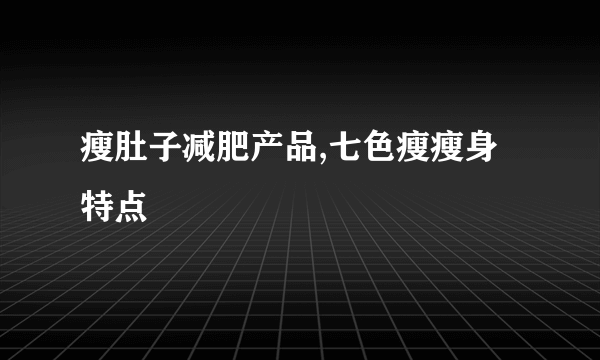 瘦肚子减肥产品,七色瘦瘦身特点